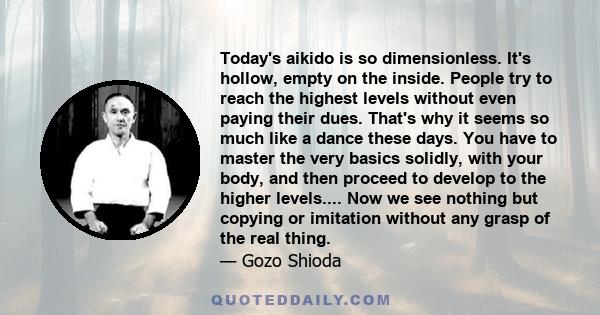 Today's aikido is so dimensionless. It's hollow, empty on the inside. People try to reach the highest levels without even paying their dues. That's why it seems so much like a dance these days. You have to master the very basics solidly, with your body, and then proceed to develop to the higher levels.... Now we see nothing but copying or imitation without any grasp of the real thing.
— Gozo Shioda

QUOTEDDAILY.COM